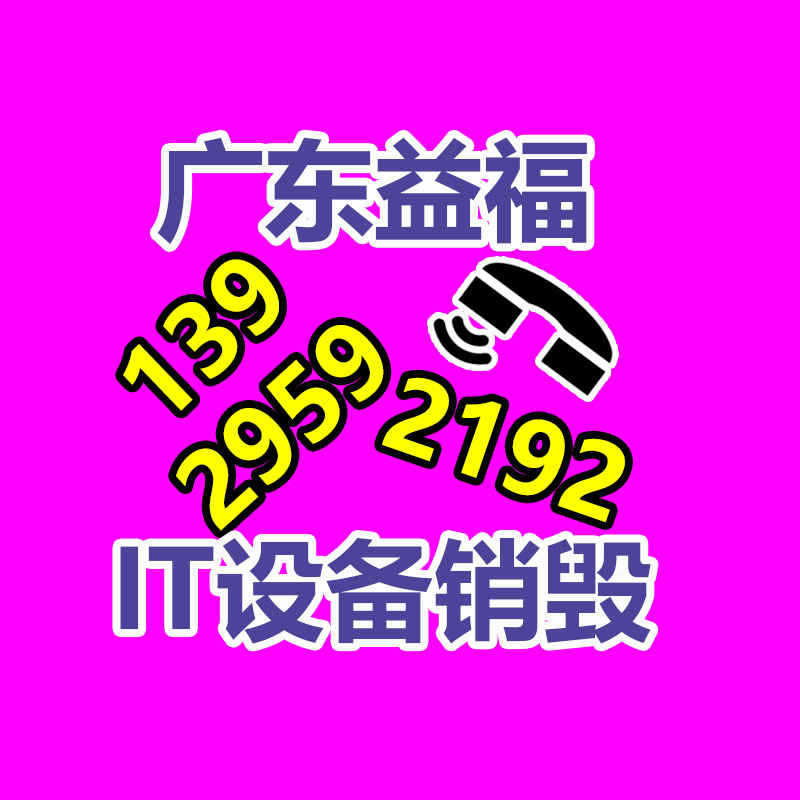 广东益福

139
2959
2192

IT设备销毁